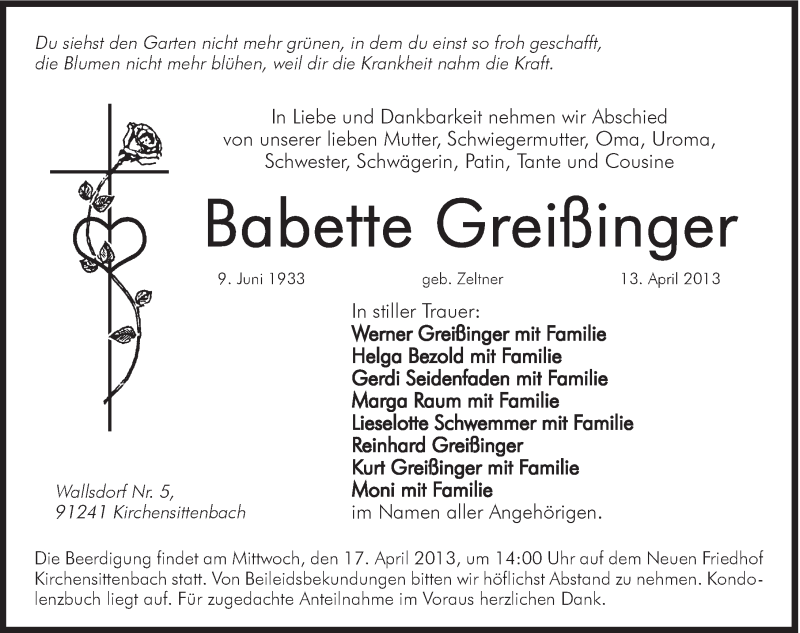 Du siehst den Garten nicht mehr grünen, in dem du einst so froh geschafft, die Blumen nicht mehr blühen, weil dir die Krankheit nahm die Kraft.

In Liebe und Dankbarkeit nehmen wir Abschied von unserer lieben Mutter, Schwiegermutter, Oma, Uroma, Schwester, Schwägerin, Patin, Tante und Cousine

Babette Greißinger

9. Juni 1933 geb. Zeltner 13. April 2013

In stiller Trauer:
Werner Greißinger mit Familie
Helga Bezold mit Familie
Gerdi Seidenfaden mit Familie
Marga Raum mit Familie
Lieselotte Schwemmer mit Familie
Reinhard Greißinger
Kurt Greißinger mit Familie
Moni mit Familie
im Namen aller Angehörigen.

Wallsdorf Nr. 5,
91241 Kirchensittenbach

Die Beerdigung findet am Mittwoch, den 17. April 2013, um 14:00 Uhr auf dem Neuen Friedhof Kirchensittenbach statt. Von Beileidsbekundungen bitten wir höflichst Abstand zu nehmen. Kondolenzbuch liegt auf. Für zugedachte Anteilnahme im Voraus herzlichen Dank.